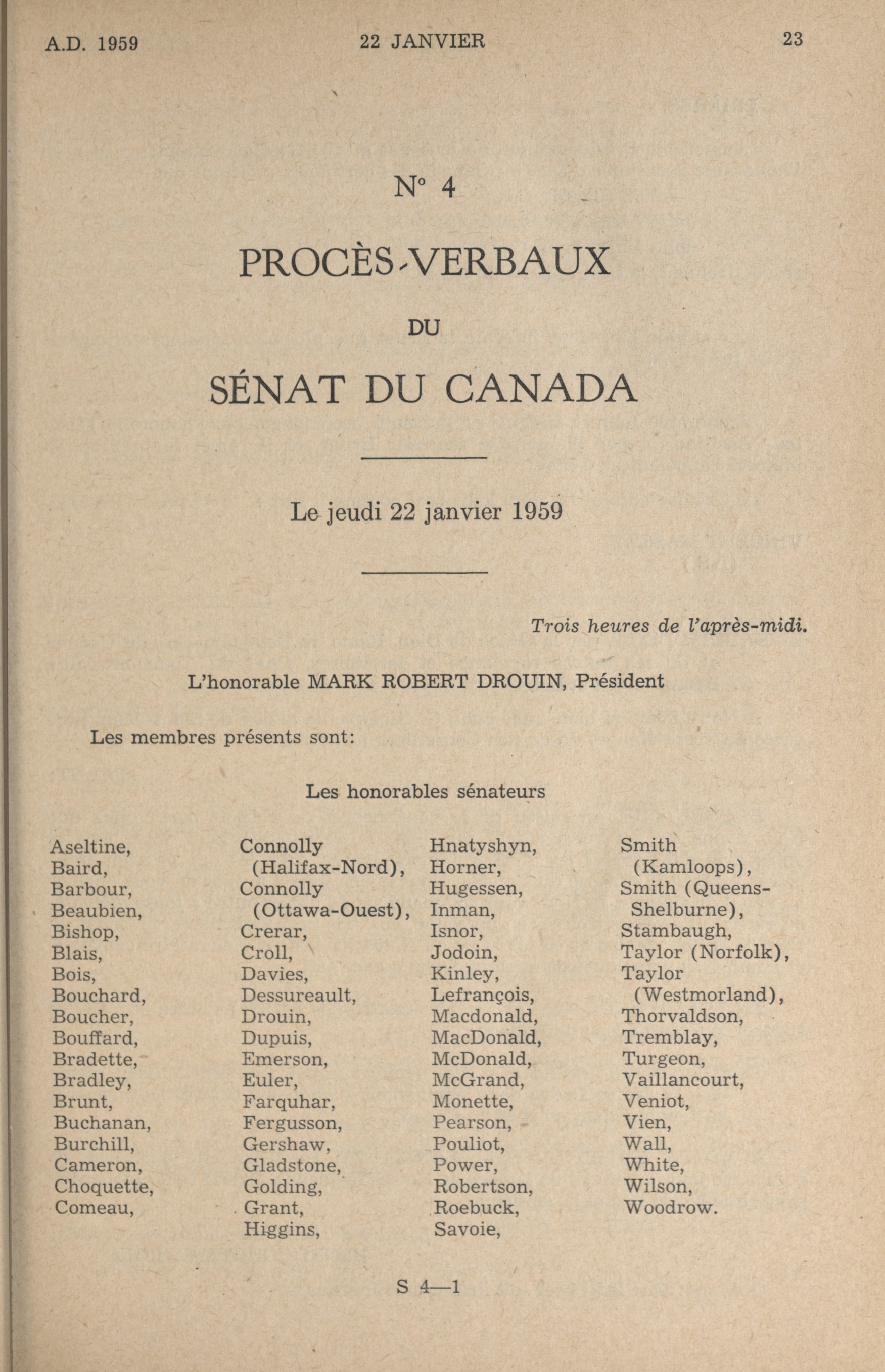 A.D. 1959 22 JANVIER 23

N° 4

PROCÈS-VERBAUX

DU

SÉNAT DU CANADA

Le jeudi 22 janvier 1959

Trois heures de l'après-midi.

L'honorable MARK ROBERT DROUIN, Président

Les membres présents sont:

Les honorables sénateurs

Aseltine,
Baird,
Barbour,
Beaubien,
Bishop,
Blais,
Bois,
Bouchard,
Boucher,
Bouffard,
Bradette,
Bradley,
Brunt,
Buchanan,
Burchill,
Cameron,
Choquette,
Comeau,

Connolly (Halifax-Nord),
Connolly (Ottawa-Ouest),
Crerar,
Croll,
Davies,
Dessureault,
Drouin,
Dupuis,
Emerson,
Euler,
Farquhar,
Fergusson,
Gershaw,
Gladstone,
Golding,
Grant,
Higgins,

Hnatyshyn,
Horner,
Hugessen,
Inman,
Isnor,
Jodoin,
Kinley,
Lefrançois,
Macdonald,
MacDonald,
McDonald,
McGrand,
Monette,
Pearson,
Pouliot,
Power,
Robertson,
Roebuck,
Savoie,

Smith (Kamloops),
Smith (Queens-Shelburne),
Stambaugh,
Taylor (Norfolk),
Taylor (Westmorland),
Thorvaldson,
Tremblay,
Turgeon,
Vaillancourt,
Veniot,
Vien,
Wall,
White,
Wilson,
Woodrow.

S 4—1